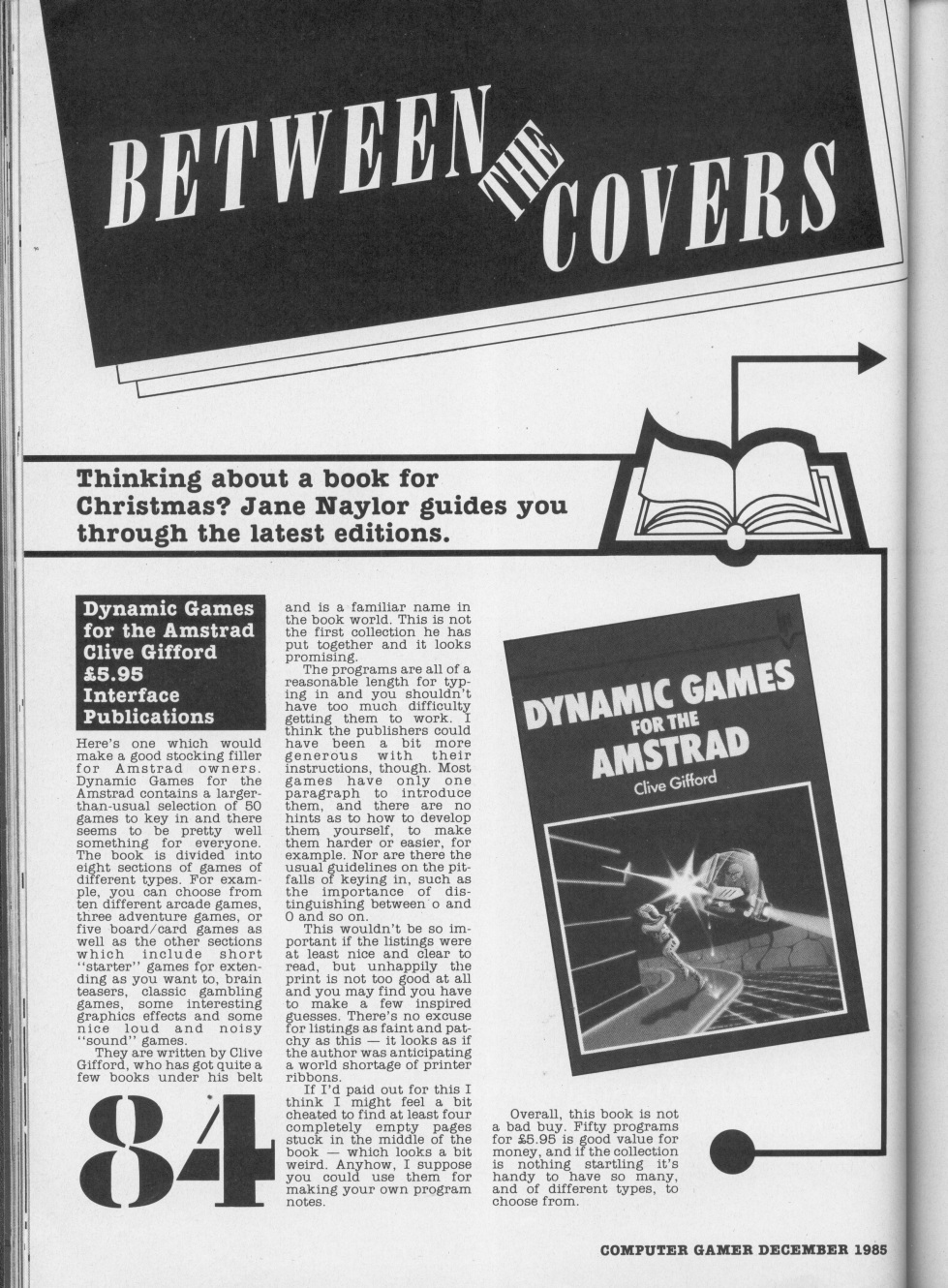 BETWEEN THE COVERS

Thinking about a book for Christmas? Jane Naylor guides you through the latest editions.

Dynamic Games for the Amstrad
Clive Gifford
£5.95
Interface Publications

Here's one which would make a good stocking filler for Amstrad owners. Dynamic Games for the Amstrad contains a larger-than-usual selection of 50 games to key in and there seems to be pretty well something for everyone. The book is divided into eight sections of games of different types. For example, you can choose from ten different arcade games, three adventure games, or five board/card games as well as the other sections which include short "starter" games for extending as you want to, brain teasers, classic gambling games, some interesting graphics effects and some nice loud and noisy "sound" games.

They are written by Clive Gifford, who has got quite a few books under his belt and is a familiar name in the book world. This is not the first collection he has put together and it looks promising.

The programs are all of a reasonable length for typing in and you shouldn't have too much difficulty getting them to work. I think the publishers could have been a bit more generous with their instructions, though. Most games have only one paragraph to introduce them, and there are no hints as to how to develop them yourself, to make them harder or easier, for example. Nor are there the usual guidelines on the pitfalls of keying in, such as the importance of distinguishing between o and 0 and so on.

This wouldn't be so important if the listings were at least nice and clear to read, but unhappily the print is not too good at all and you may find you have to make a few inspired guesses. There's no excuse for listings as faint and patchy as this — it looks as if the author was anticipating a world shortage of printer ribbons.

If I'd paid out for this I think I might feel a bit cheated to find at least four completely empty pages stuck in the middle of the book — which looks a bit weird. Anyhow, I suppose you could use them for making your own program notes.

DYNAMIC GAMES FOR THE AMSTRAD
Clive Gifford

Overall, this book is not a bad buy. Fifty programs for £5.95 is good value for money, and if the collection is nothing startling it's handy to have so many, and of different types, to choose from.

84

COMPUTER GAMER DECEMBER 1985